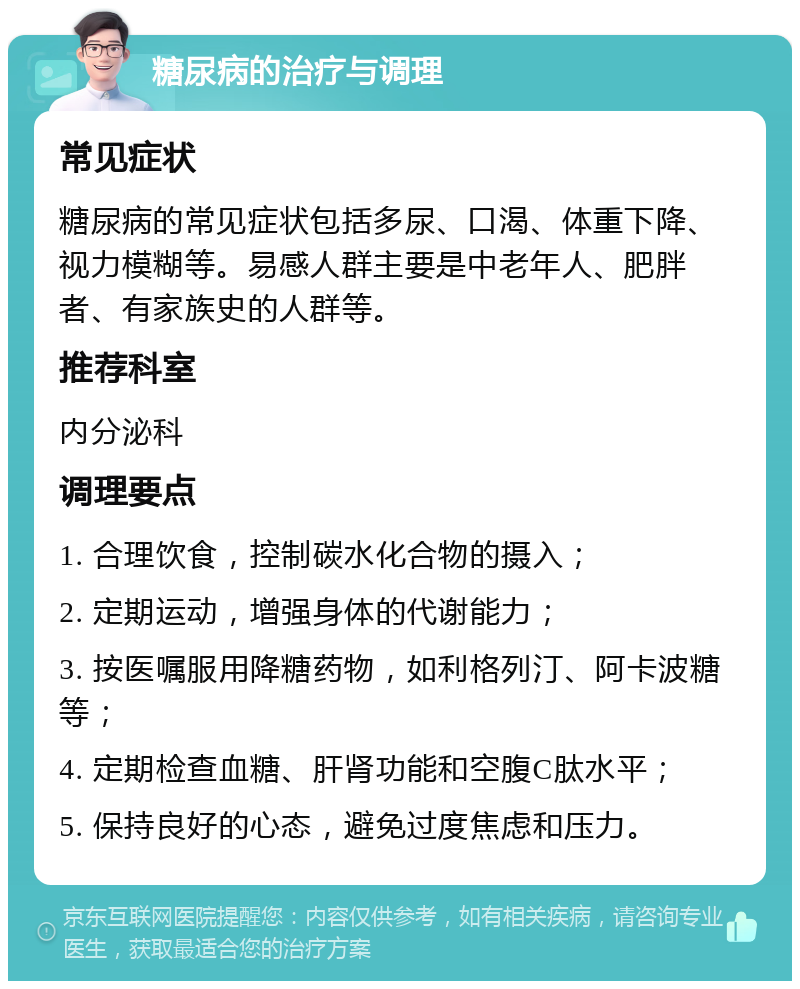 糖尿病的治疗与调理

常见症状

糖尿病的常见症状包括多尿、口渴、体重下降、视力模糊等。易感人群主要是中老年人、肥胖者、有家族史的人群等。

推荐科室

内分泌科

调理要点

1. 合理饮食，控制碳水化合物的摄入；

2. 定期运动，增强身体的代谢能力；

3. 按医嘱服用降糖药物，如利格列汀、阿卡波糖等；

4. 定期检查血糖、肝肾功能和空腹C肽水平；

5. 保持良好的心态，避免过度焦虑和压力。

京东互联网医院提醒您：内容仅供参考，如有相关疾病，请咨询专业医生，获取最适合您的治疗方案